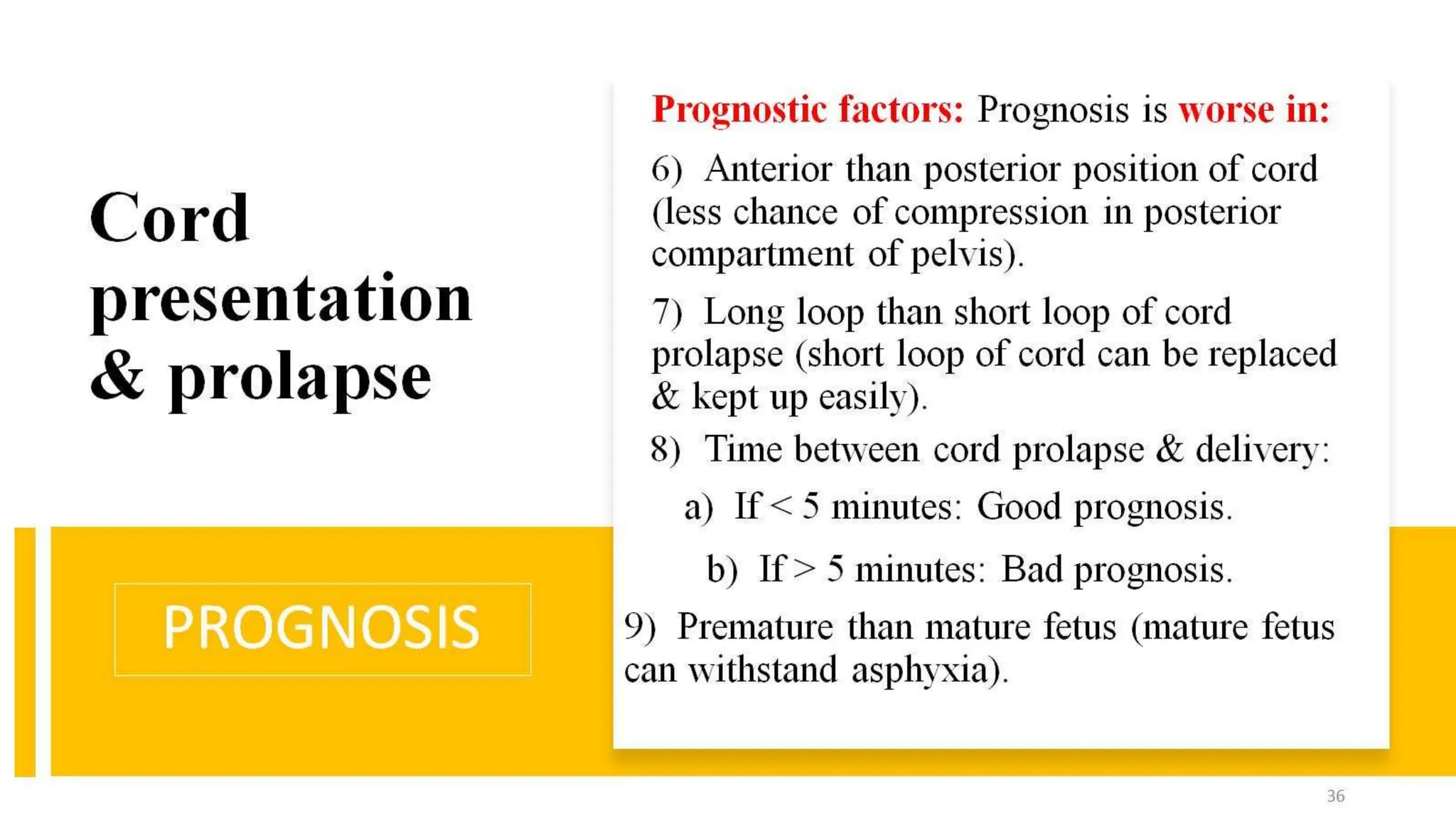 Cord presentation & prolapse

PROGNOSIS

Prognostic factors: Prognosis is worse in:

6) Anterior than posterior position of cord (less chance of compression in posterior compartment of pelvis).

7) Long loop than short loop of cord prolapse (short loop of cord can be replaced & kept up easily).

8) Time between cord prolapse & delivery:

a) If < 5 minutes: Good prognosis.

b) If > 5 minutes: Bad prognosis.

9) Premature than mature fetus (mature fetus can withstand asphyxia).

36